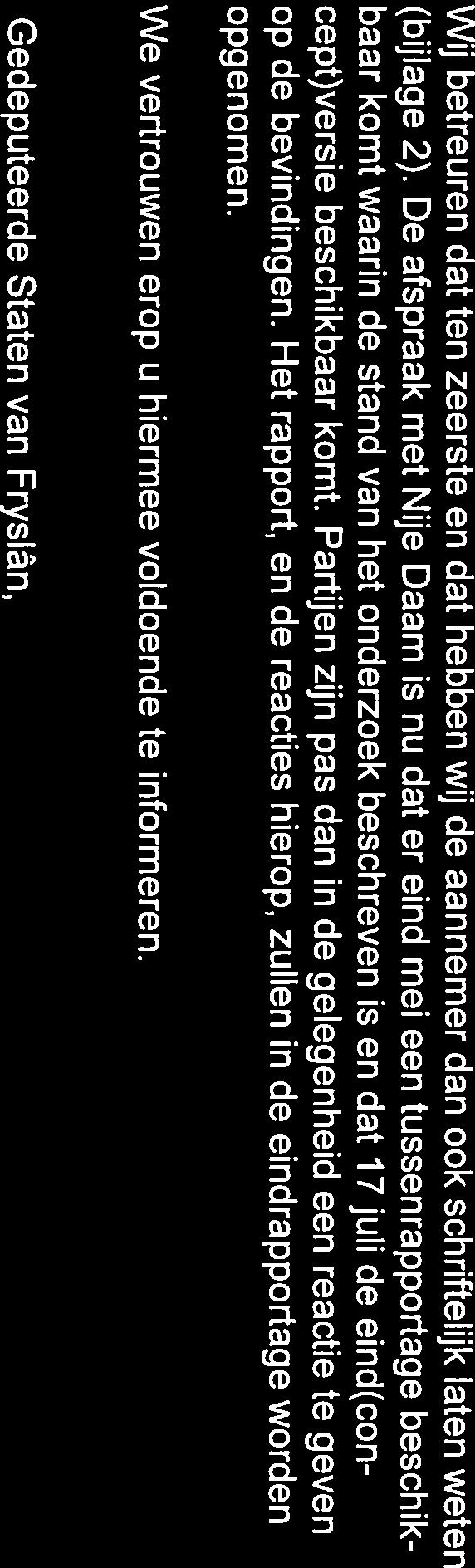 Wij betreuren dat ten zeerste en dat hebben wij de aannemer dan ook schriftelijk laten weten (bijlage 2). De afspraak met Nije Daam is nu dat er eind mei een tussenrapportage beschikbaar komt waarin de stand van het onderzoek beschreven is en dat 17 juli de eind(concept)versie beschikbaar komt. Partijen zijn pas dan in de gelegenheid een reactie te geven op de bevindingen. Het rapport, en de reacties hierop, zullen in de eindrapportage worden opgenomen.

We vertrouwen erop u hiermee voldoende te informeren.

Gedeputeerde Staten van Fryslân,